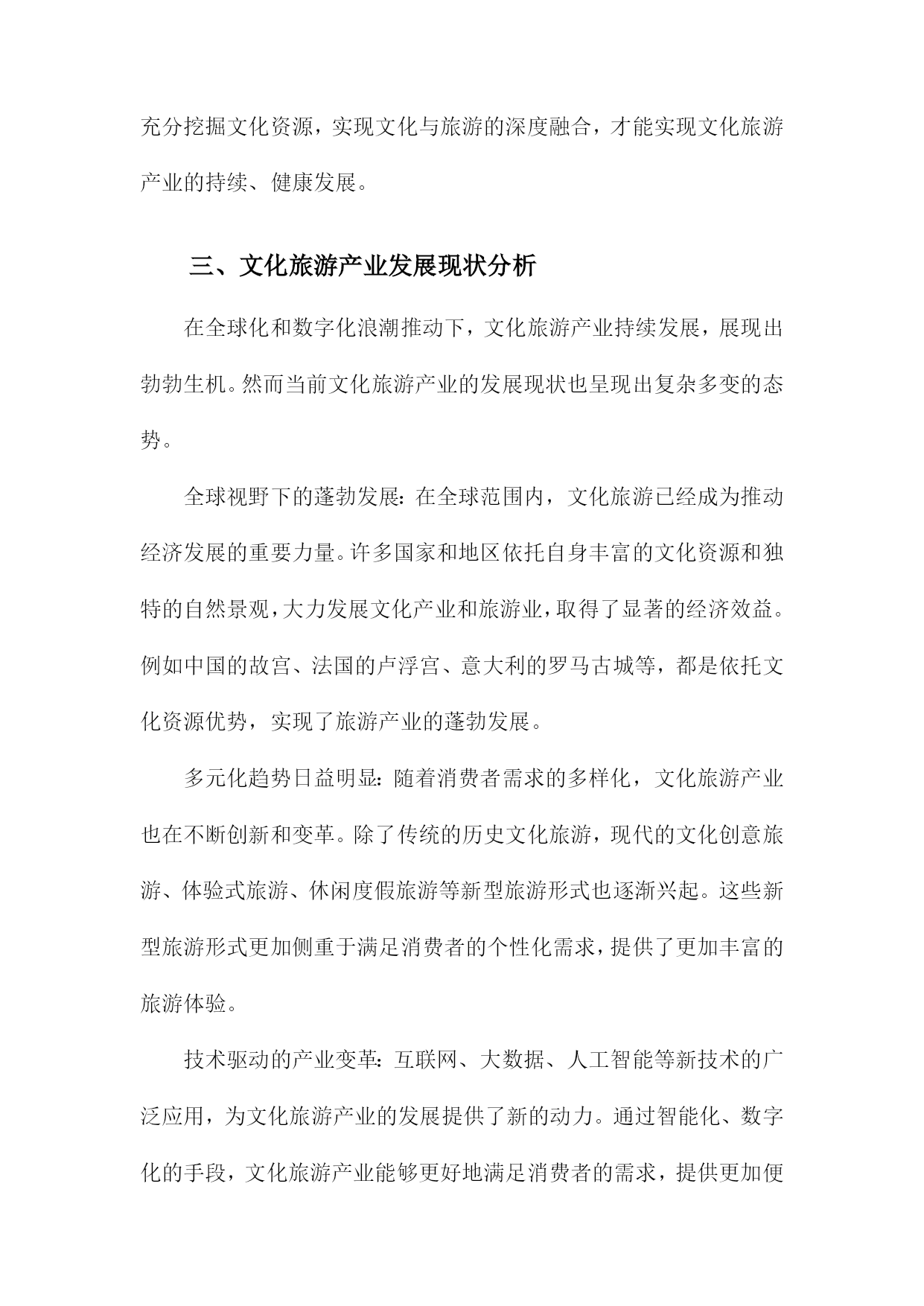 充分挖掘文化资源，实现文化与旅游的深度融合，才能实现文化旅游产业的持续、健康发展。

三、文化旅游产业发展现状分析

在全球化和数字化浪潮推动下，文化旅游产业持续发展，展现出勃勃生机。然而当前文化旅游产业的发展现状也呈现出复杂多变的态势。

全球视野下的蓬勃发展：在全球范围内，文化旅游已经成为推动经济发展的重要力量。许多国家和地区依托自身丰富的文化资源和独特的自然景观，大力发展文化产业和旅游业，取得了显著的经济效益。例如中国的故宫、法国的卢浮宫、意大利的罗马古城等，都是依托文化资源优势，实现了旅游产业的蓬勃发展。

多元化趋势日益明显：随着消费者需求的多样化，文化旅游产业也在不断创新和变革。除了传统的历史文化旅游，现代的文化创意旅游、体验式旅游、休闲度假旅游等新型旅游形式也逐渐兴起。这些新型旅游形式更加侧重于满足消费者的个性化需求，提供了更加丰富的旅游体验。

技术驱动的产业变革：互联网、大数据、人工智能等新技术的广泛应用，为文化旅游产业的发展提供了新的动力。通过智能化、数字化的手段，文化旅游产业能够更好地满足消费者的需求，提供更加便